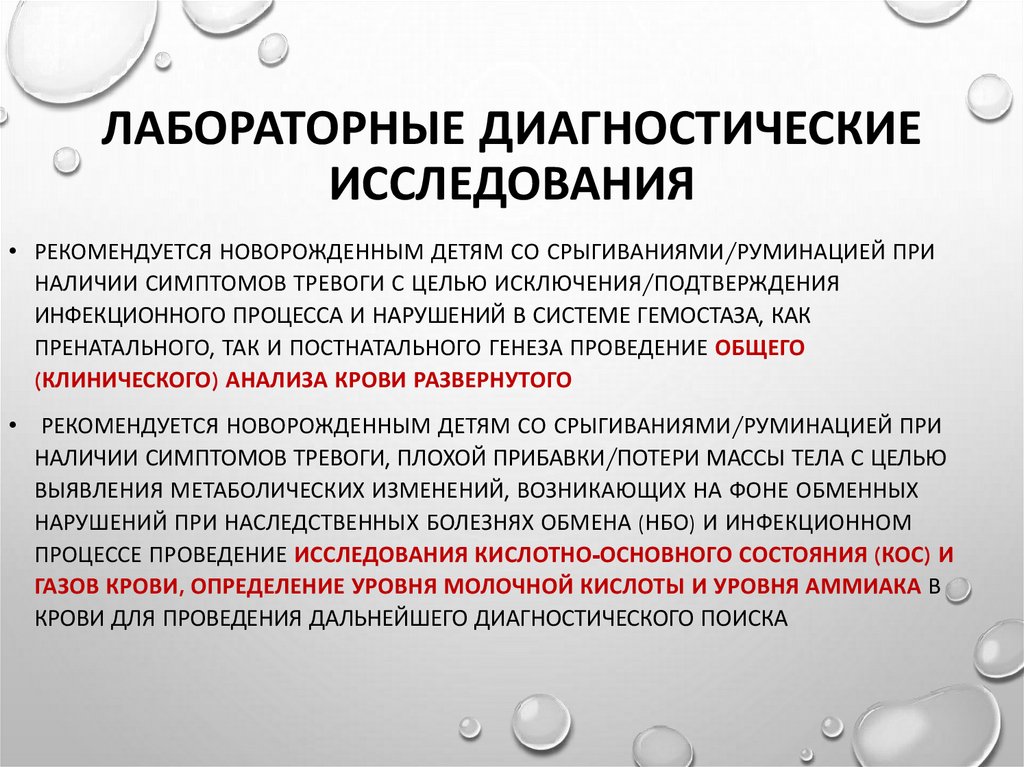 ЛАБОРАТОРНЫЕ ДИАГНОСТИЧЕСКИЕ ИССЛЕДОВАНИЯ

• РЕКОМЕНДУЕТСЯ НОВОРОЖДЕННЫМ ДЕТЯМ СО СРЫГИВАНИЯМИ/РУМИНАЦИЕЙ ПРИ НАЛИЧИИ СИМПТОМОВ ТРЕВОГИ С ЦЕЛЬЮ ИСКЛЮЧЕНИЯ/ПОДТВЕРЖДЕНИЯ ИНФЕКЦИОННОГО ПРОЦЕССА И НАРУШЕНИЙ В СИСТЕМЕ ГЕМОСТАЗА, КАК ПРЕНАТАЛЬНОГО, ТАК И ПОСТНАТАЛЬНОГО ГЕНЕЗА ПРОВЕДЕНИЕ ОБЩЕГО (КЛИНИЧЕСКОГО) АНАЛИЗА КРОВИ РАЗВЕРНУТОГО

• РЕКОМЕНДУЕТСЯ НОВОРОЖДЕННЫМ ДЕТЯМ СО СРЫГИВАНИЯМИ/РУМИНАЦИЕЙ ПРИ НАЛИЧИИ СИМПТОМОВ ТРЕВОГИ, ПЛОХОЙ ПРИБАВКИ/ПОТЕРИ МАССЫ ТЕЛА С ЦЕЛЬЮ ВЫЯВЛЕНИЯ МЕТАБОЛИЧЕСКИХ ИЗМЕНЕНИЙ, ВОЗНИКАЮЩИХ НА ФОНЕ ОБМЕННЫХ НАРУШЕНИЙ ПРИ НАСЛЕДСТВЕННЫХ БОЛЕЗНЯХ ОБМЕНА (НБО) И ИНФЕКЦИОННОМ ПРОЦЕССЕ ПРОВЕДЕНИЕ ИССЛЕДОВАНИЯ КИСЛОТНО-ОСНОВНОГО СОСТОЯНИЯ (КОС) И ГАЗОВ КРОВИ, ОПРЕДЕЛЕНИЕ УРОВНЯ МОЛОЧНОЙ КИСЛОТЫ И УРОВНЯ АММИАКА В КРОВИ ДЛЯ ПРОВЕДЕНИЯ ДАЛЬНЕЙШЕГО ДИАГНОСТИЧЕСКОГО ПОИСКА